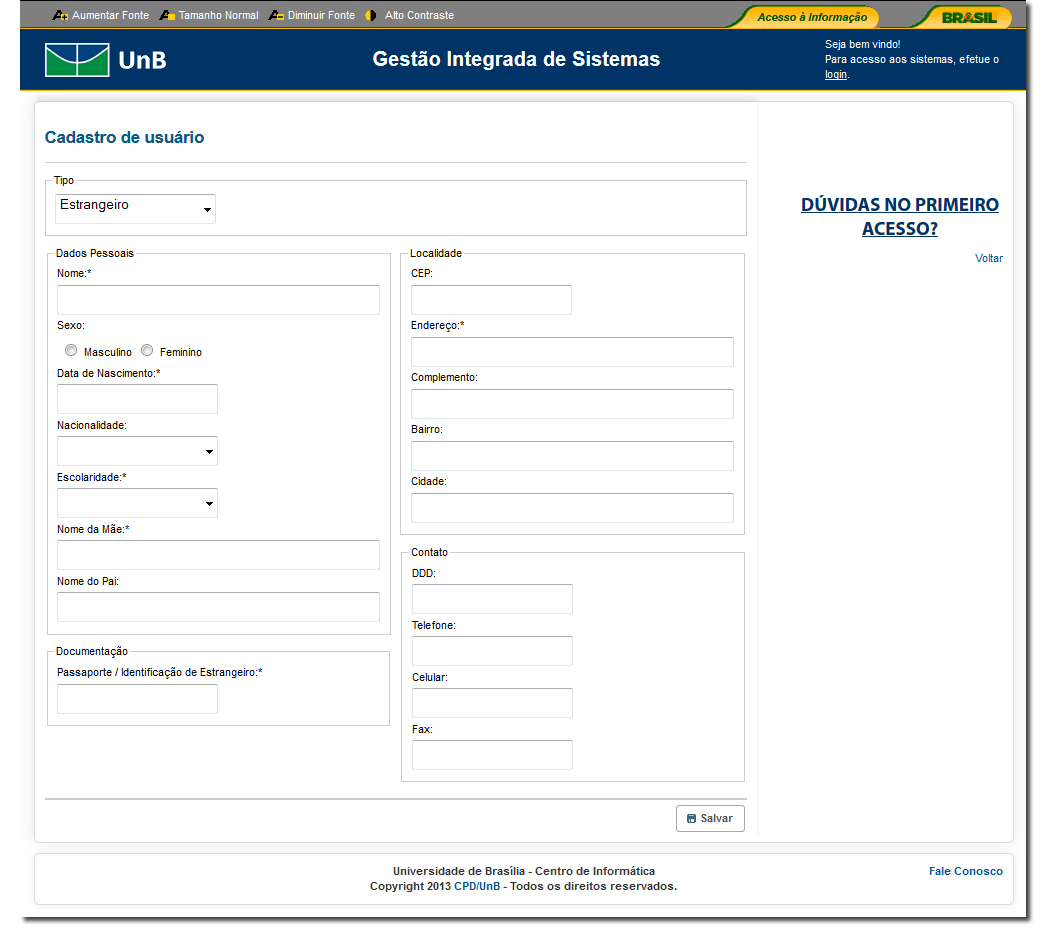 Aumentar Fonte Tamanho Normal Diminuir Fonte Alto Contraste

Acesso à Informação

BRASIL

UnB

Gestão Integrada de Sistemas

Seja bem vindo!
Para acesso aos sistemas, efetue o login.

Cadastro de usuário

Tipo

Estrangeiro

Dados Pessoais

Nome:*

Sexo:

Masculino Feminino

Data de Nascimento:*

Nacionalidade:

Escolaridade:*

Nome da Mãe:*

Nome do Pai:

Documentação

Passaporte / Identificação de Estrangeiro:*

Localidade

CEP:

Endereço:*

Complemento:

Bairro:

Cidade:

Contato

DDD:

Telefone:

Celular:

Fax:

Salvar

DÚVIDAS NO PRIMEIRO ACESSO?

Voltar

Universidade de Brasília - Centro de Informática
Copyright 2013 CPD/UnB - Todos os direitos reservados.

Fale Conosco